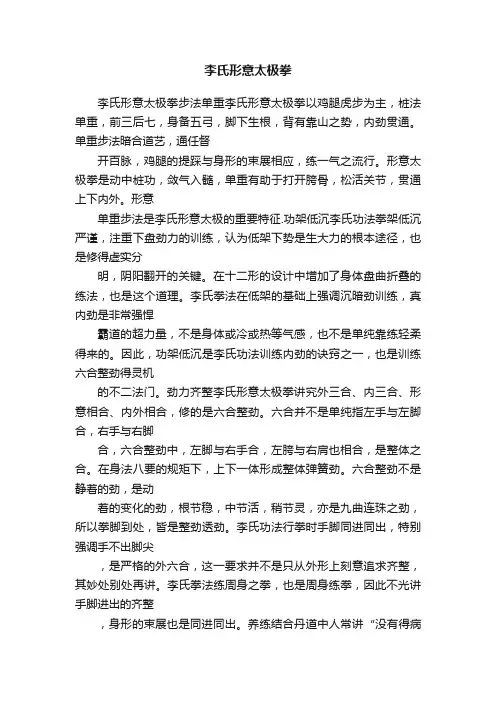 李氏形意太极拳

李氏形意太极拳步法单重李氏形意太极拳以鸡腿虎步为主，桩法单重，前三后七，身备五弓，脚下生根，背有靠山之势，内劲贯通。单重步法暗合道艺，通任督

开百脉，鸡腿的提踩与身形的束展相应，练一气之流行。形意太极拳是动中桩功，敛气入髓，单重有助于打开胯骨，松活关节，贯通上下内外。形意

单重步法是李氏形意太极的重要特征.功架低沉李氏功法拳架低沉严谨，注重下盘劲力的训练，认为低架下势是生大力的根本途径，也是修得虚实分

明，阴阳翻开的关键。在十二形的设计中增加了身体盘曲折叠的练法，也是这个道理。李氏拳法在低架的基础上强调沉暗劲训练，真内劲是非常强悍

霸道的超力量，不是身体或冷或热等气感，也不是单纯靠练轻柔得来的。因此，功架低沉是李氏功法训练内劲的诀窍之一，也是训练六合整劲得灵机

的不二法门。劲力齐整李氏形意太极拳讲究外三合、内三合、形意相合、内外相合，修的是六合整劲。六合并不是单纯指左手与左脚合，右手与右脚

合，六合整劲中，左脚与右手合，左胯与右肩也相合，是整体之合。在身法八要的规矩下，上下一体形成整体弹簧劲。六合整劲不是静着的劲，是动

着的变化的劲，根节稳，中节活，稍节灵，亦是九曲连珠之劲，所以拳脚到处，皆是整劲透劲。李氏功法行拳时手脚同进同出，特别强调手不出脚尖

，是严格的外六合，这一要求并不是只从外形上刻意追求齐整，其妙处别处再讲。李氏拳法练周身之拳，也是周身练拳，因此不光讲手脚进出的齐整

，身形的束展也是同进同出。养练结合丹道中人常讲“没有得病